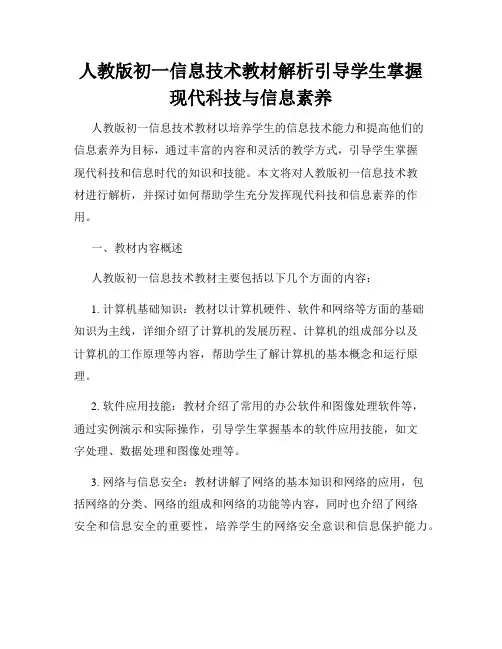 人教版初一信息技术教材解析引导学生掌握现代科技与信息素养

人教版初一信息技术教材以培养学生的信息技术能力和提高他们的信息素养为目标，通过丰富的内容和灵活的教学方式，引导学生掌握现代科技和信息时代的知识和技能。本文将对人教版初一信息技术教材进行解析，并探讨如何帮助学生充分发挥现代科技和信息素养的作用。

一、教材内容概述

人教版初一信息技术教材主要包括以下几个方面的内容：

1. 计算机基础知识：教材以计算机硬件、软件和网络等方面的基础知识为主线，详细介绍了计算机的发展历程、计算机的组成部分以及计算机的工作原理等内容，帮助学生了解计算机的基本概念和运行原理。

2. 软件应用技能：教材介绍了常用的办公软件和图像处理软件等，通过实例演示和实际操作，引导学生掌握基本的软件应用技能，如文字处理、数据处理和图像处理等。

3. 网络与信息安全：教材讲解了网络的基本知识和网络的应用，包括网络的分类、网络的组成和网络的功能等内容，同时也介绍了网络安全和信息安全的重要性，培养学生的网络安全意识和信息保护能力。